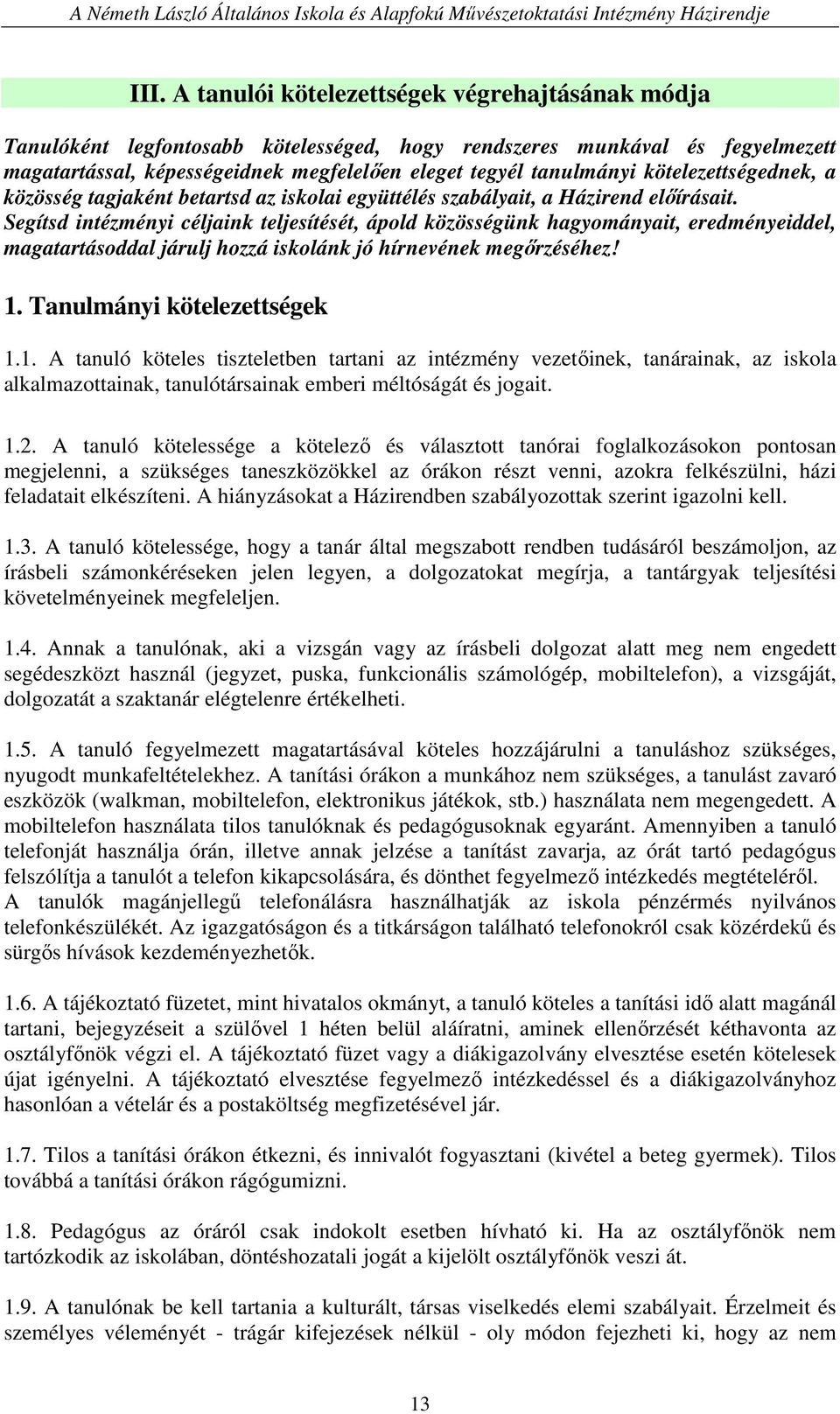 A Németh László Általános Iskola és Alapfokú Művészetoktatási Intézmény Házirendje

III. A tanulói kötelezettségek végrehajtásának módja

Tanulóként legfontosabb kötelességed, hogy rendszeres munkával és fegyelmezett magatartással, képességeidnek megfelelően eleget tegyél tanulmányi kötelezettségednek, a közösség tagjaként betartsd az iskolai együttélés szabályait, a Házirend előírásait. Segítsd intézményi céljaink teljesítését, ápold közösségünk hagyományait, eredményeiddel, magatartásoddal járulj hozzá iskolánk jó hírnevének megőrzéséhez!

1. Tanulmányi kötelezettségek

1.1. A tanuló köteles tiszteletben tartani az intézmény vezetőinek, tanárainak, az iskola alkalmazottainak, tanulótársainak emberi méltóságát és jogait.

1.2. A tanuló kötelessége a kötelező és választott tanórai foglalkozásokon pontosan megjelenni, a szükséges taneszközökkel az órákon részt venni, azokra felkészülni, házi feladatait elkészíteni. A hiányzásokat a Házirendben szabályozottak szerint igazolni kell.

1.3. A tanuló kötelessége, hogy a tanár által megszabott rendben tudásáról beszámoljon, az írásbeli számonkéréseken jelen legyen, a dolgozatokat megírja, a tantárgyak teljesítési követelményeinek megfeleljen.

1.4. Annak a tanulónak, aki a vizsgán vagy az írásbeli dolgozat alatt meg nem engedett segédeszközt használ (jegyzet, puska, funkcionális számológép, mobiltelefon), a vizsgáját, dolgozatát a szaktanár elégtelenre értékelheti.

1.5. A tanuló fegyelmezett magatartásával köteles hozzájárulni a tanuláshoz szükséges, nyugodt munkafeltételekhez. A tanítási órákon a munkához nem szükséges, a tanulást zavaró eszközök (walkman, mobiltelefon, elektronikus játékok, stb.) használata nem megengedett. A mobiltelefon használata tilos tanulóknak és pedagógusoknak egyaránt. Amennyiben a tanuló telefonját használja órán, illetve annak jelzése a tanítást zavarja, az órát tartó pedagógus felszólítja a tanulót a telefon kikapcsolására, és dönthet fegyelmező intézkedés megtételéről. A tanulók magánjellegű telefonálásra használhatják az iskola pénzérmés nyilvános telefonkészülékét. Az igazgatóságon és a titkárságon található telefonokról csak közérdekű és sürgős hívások kezdeményezhetők.

1.6. A tájékoztató füzetet, mint hivatalos okmányt, a tanuló köteles a tanítási idő alatt magánál tartani, bejegyzéseit a szülővel 1 héten belül aláíratni, aminek ellenőrzését kéthavonta az osztályfőnök végzi el. A tájékoztató füzet vagy a diákigazolvány elvesztése esetén kötelesek újat igényelni. A tájékoztató elvesztése fegyelmező intézkedéssel és a diákigazolványhoz hasonlóan a vételár és a postaköltség megfizetésével jár.

1.7. Tilos a tanítási órákon étkezni, és innivalót fogyasztani (kivétel a beteg gyermek). Tilos továbbá a tanítási órákon rágógumizni.

1.8. Pedagógus az óráról csak indokolt esetben hívható ki. Ha az osztályfőnök nem tartózkodik az iskolában, döntéshozatali jogát a kijelölt osztályfőnök veszi át.

1.9. A tanulónak be kell tartania a kulturált, társas viselkedés elemi szabályait. Érzelmeit és személyes véleményét - trágár kifejezések nélkül - oly módon fejezheti ki, hogy az nem

13